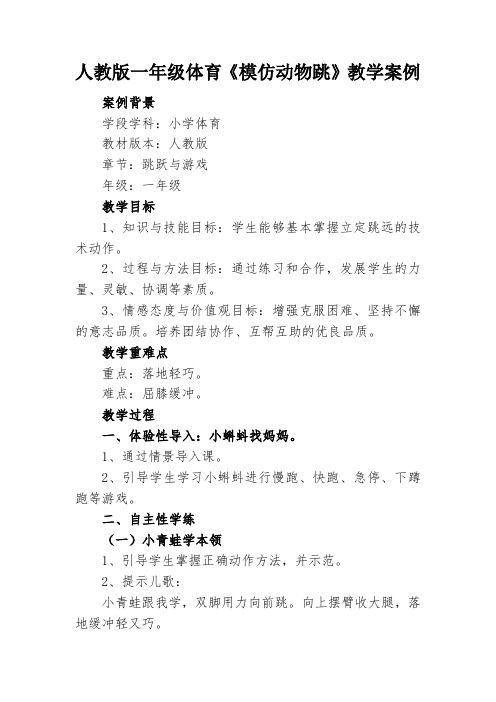 人教版一年级体育《模仿动物跳》教学案例

案例背景

学段学科：小学体育

教材版本：人教版

章节：跳跃与游戏

年级：一年级

教学目标

1、知识与技能目标：学生能够基本掌握立定跳远的技术动作。

2、过程与方法目标：通过练习和合作，发展学生的力量、灵敏、协调等素质。

3、情感态度与价值观目标：增强克服困难、坚持不懈的意志品质。培养团结协作、互帮互助的优良品质。

教学重难点

重点：落地轻巧。

难点：屈膝缓冲。

教学过程

一、体验性导入：小蝌蚪找妈妈。

1、通过情景导入课。

2、引导学生学习小蝌蚪进行慢跑、快跑、急停、下蹲跑等游戏。

二、自主性学练

（一）小青蛙学本领

1、引导学生掌握正确动作方法，并示范。

2、提示儿歌：

小青蛙跟我学，双脚用力向前跳。向上摆臂收大腿，落地缓冲轻又巧。